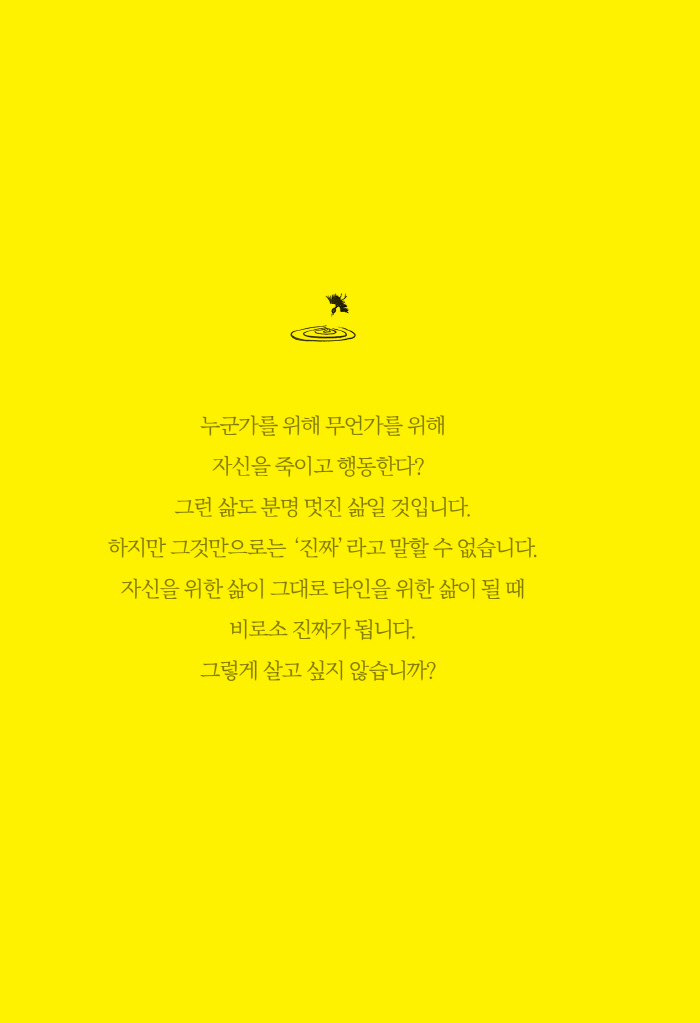 누군가를 위해 무언가를 위해
자신을 죽이고 행동한다?
그런 삶도 분명 멋진 삶일 것입니다.
하지만 그것만으로는 '진짜' 라고 말할 수 없습니다.
자신을 위한 삶이 그대로 타인을 위한 삶이 될 때
비로소 진짜가 됩니다.
그렇게 살고 싶지 않습니까?